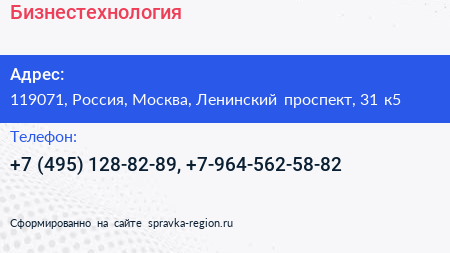 Бизнестехнология

Адрес:
119071, Россия, Москва, Ленинский проспект, 31 к5

Телефон:
+7 (495) 128-82-89, +7-964-562-58-82

Сформированно на сайте spravka-region.ru